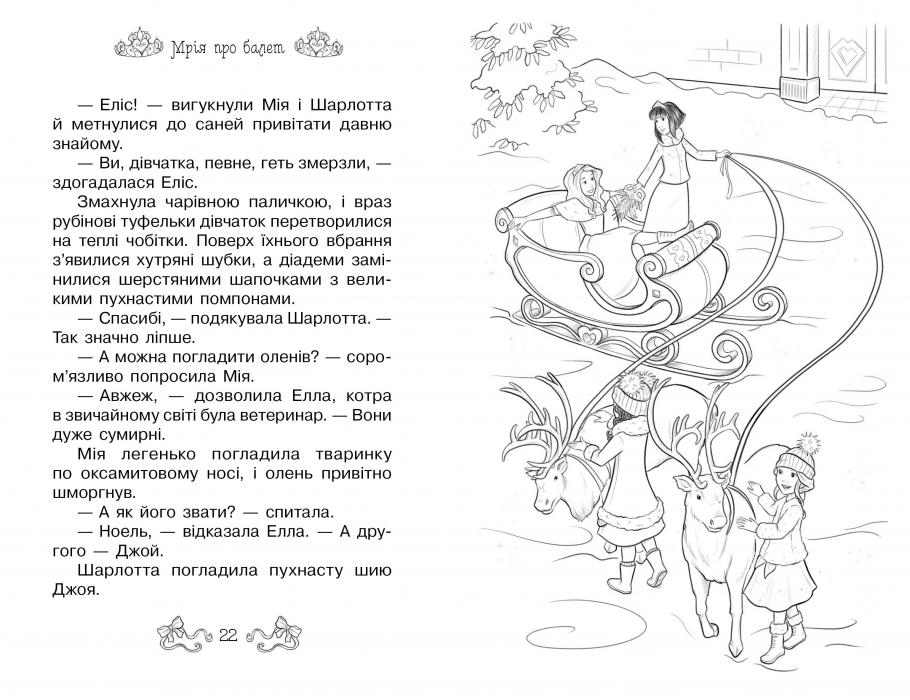 Мрія про балет

— Еліс! — вигукнули Мія і Шарлотта й метнулися до саней привітати давню знайому.

— Ви, дівчатка, певне, геть змерзли, — здогадалася Еліс.

Змахнула чарівною паличкою, і враз рубінові туфельки дівчаток перетворилися на теплі чобітки. Поверх їхнього вбрання з'явилися хутряні шубки, а діадеми замінилися шерстяними шапочками з великими пухнастими помпонами.

— Спасибі, — подякувала Шарлотта. — Так значно ліпше.

— А можна погладити оленів? — сором'язливо попросила Мія.

— Авжеж, — дозволила Елла, котра в звичайному світі була ветеринар. — Вони дуже сумирні.

Мія легенько погладила тваринку по оксамитовому носі, і олень привітно шморгнув.

— А як його звати? — спитала.

— Ноель, — відказала Елла. — А другого — Джой.

Шарлотта погладила пухнасту шию Джоя.

22